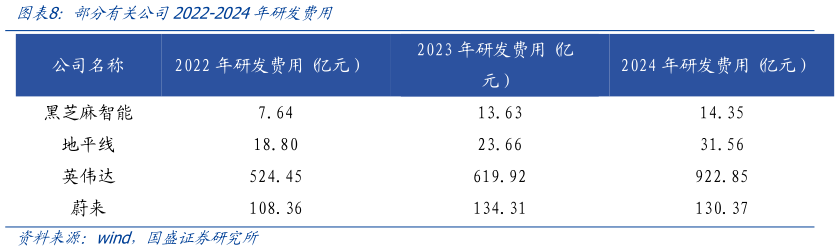 图表8：部分有关公司 2022-2024 年研发费用

| 公司名称 | 2022 年研发费用（亿元） | 2023 年研发费用（亿元） | 2024 年研发费用（亿元） |
|---|---|---|---|
| 黑芝麻智能 | 7.64 | 13.63 | 14.35 |
| 地平线 | 18.80 | 23.66 | 31.56 |
| 英伟达 | 524.45 | 619.92 | 922.85 |
| 蔚来 | 108.36 | 134.31 | 130.37 |

资料来源：wind，国盛证券研究所